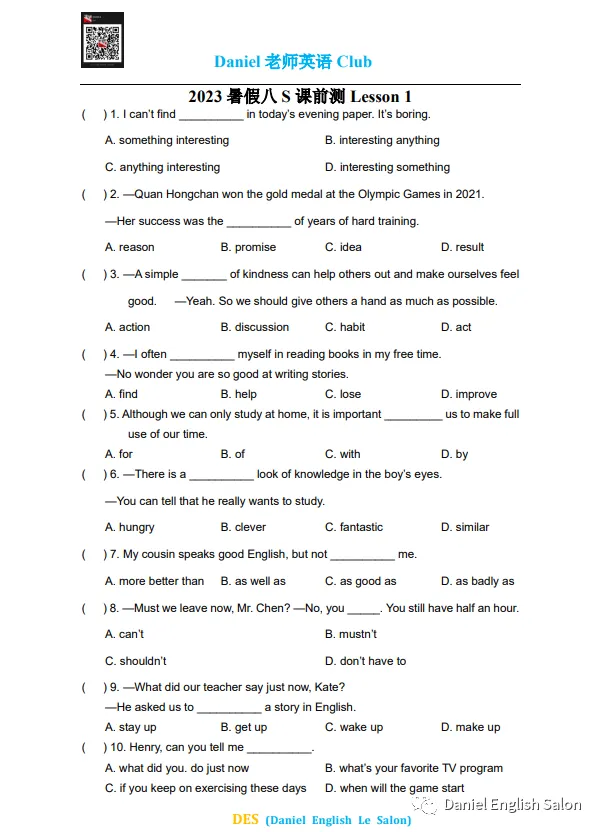 Daniel 老师英语 Club

2023 暑假八 S 课前测 Lesson 1

(　) 1. I can't find __________ in today's evening paper. It's boring.

A. something interesting　B. interesting anything

C. anything interesting　D. interesting something

(　) 2. —Quan Hongchan won the gold medal at the Olympic Games in 2021.

—Her success was the __________ of years of hard training.

A. reason　B. promise　C. idea　D. result

(　) 3. —A simple _______ of kindness can help others out and make ourselves feel good.　—Yeah. So we should give others a hand as much as possible.

A. action　B. discussion　C. habit　D. act

(　) 4. —I often __________ myself in reading books in my free time.

—No wonder you are so good at writing stories.

A. find　B. help　C. lose　D. improve

(　) 5. Although we can only study at home, it is important _________ us to make full use of our time.

A. for　B. of　C. with　D. by

(　) 6. —There is a __________ look of knowledge in the boy's eyes.

—You can tell that he really wants to study.

A. hungry　B. clever　C. fantastic　D. similar

(　) 7. My cousin speaks good English, but not __________ me.

A. more better than　B. as well as　C. as good as　D. as badly as

(　) 8. —Must we leave now, Mr. Chen? —No, you _____. You still have half an hour.

A. can't　B. mustn't

C. shouldn't　D. don't have to

(　) 9. —What did our teacher say just now, Kate?

—He asked us to __________ a story in English.

A. stay up　B. get up　C. wake up　D. make up

(　) 10. Henry, can you tell me __________.

A. what did you. do just now　B. what's your favorite TV program

C. if you keep on exercising these days　D. when will the game start

DES (Daniel English Le Salon)　Daniel English Salon